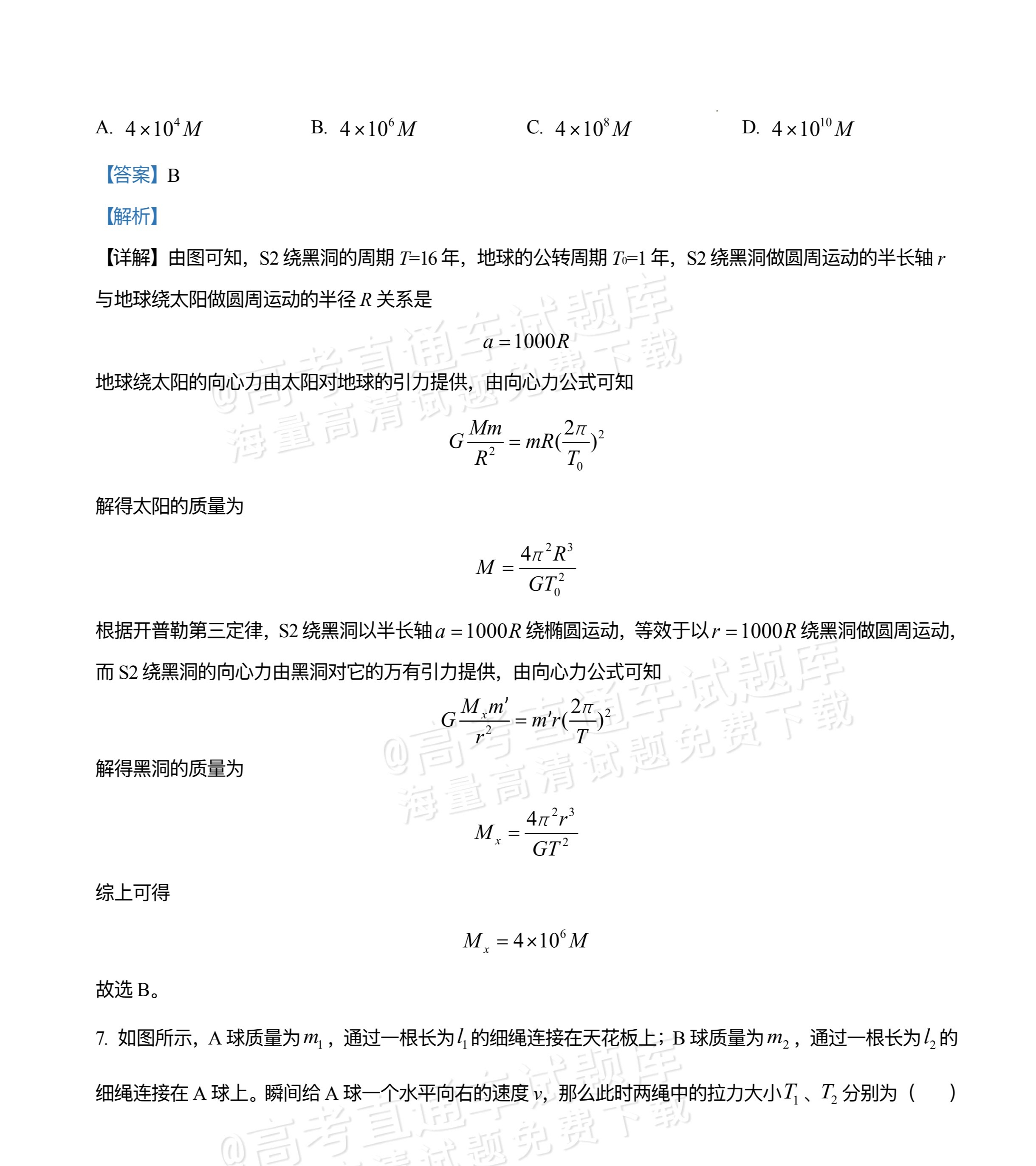 A. $4\times10^{4}M$ B. $4\times10^{6}M$ C. $4\times10^{8}M$ D. $4\times10^{10}M$

【答案】B

【解析】

【详解】由图可知，S2绕黑洞的周期$T$=16年，地球的公转周期$T_0$=1年，S2绕黑洞做圆周运动的半长轴$r$与地球绕太阳做圆周运动的半径$R$关系是

$a=1000R$

地球绕太阳的向心力由太阳对地球的引力提供，由向心力公式可知

$G\frac{Mm}{R^2}=mR(\frac{2\pi}{T_0})^2$

解得太阳的质量为

$M=\frac{4\pi^2R^3}{GT_0^2}$

根据开普勒第三定律，S2绕黑洞以半长轴$a=1000R$绕椭圆运动，等效于以$r=1000R$绕黑洞做圆周运动，而S2绕黑洞的向心力由黑洞对它的万有引力提供，由向心力公式可知

$G\frac{M_xm'}{r^2}=m'r(\frac{2\pi}{T})^2$

解得黑洞的质量为

$M_x=\frac{4\pi^2r^3}{GT^2}$

综上可得

$M_x=4\times10^{6}M$

故选B。

7. 如图所示，A球质量为$m_1$，通过一根长为$l_1$的细绳连接在天花板上；B球质量为$m_2$，通过一根长为$l_2$的细绳连接在A球上。瞬间给A球一个水平向右的速度$v$，那么此时两绳中的拉力大小$T_1$、$T_2$分别为（ ）

@高考直通车试题库
海量高清试题免费下载